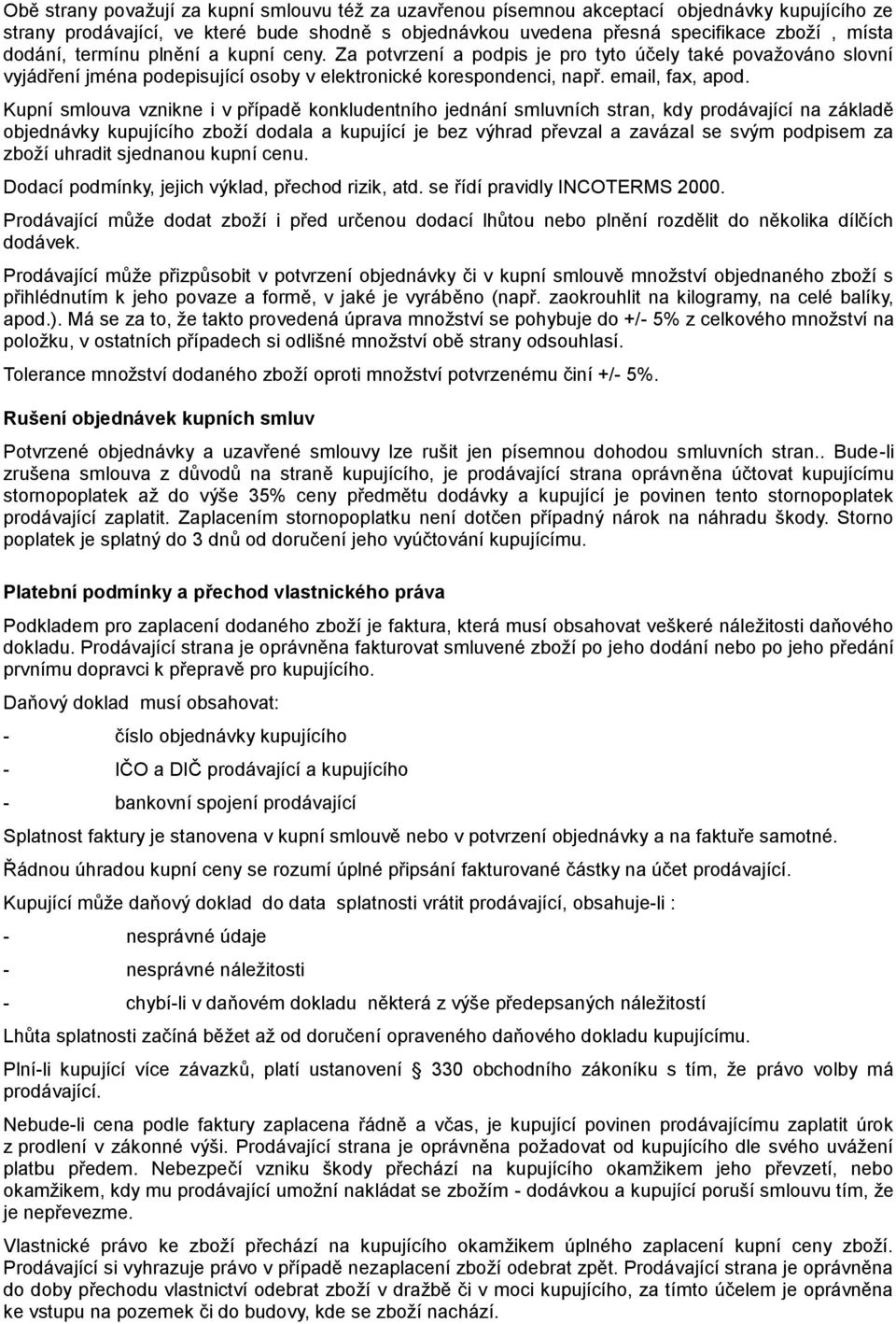 Obě strany považují za kupní smlouvu též za uzavřenou písemnou akceptací objednávky kupujícího ze strany prodávající, ve které bude shodně s objednávkou uvedena přesná specifikace zboží , místa dodání, termínu plnění a kupní ceny. Za potvrzení a podpis je pro tyto účely také považováno slovní vyjádření jména podepisující osoby v elektronické korespondenci, např. email, fax, apod.

Kupní smlouva vznikne i v případě konkludentního jednání smluvních stran, kdy prodávající na základě objednávky kupujícího zboží dodala a kupující je bez výhrad převzal a zavázal se svým podpisem za zboží uhradit sjednanou kupní cenu.

Dodací podmínky, jejich výklad, přechod rizik, atd. se řídí pravidly INCOTERMS 2000.

Prodávající může dodat zboží i před určenou dodací lhůtou nebo plnění rozdělit do několika dílčích dodávek.

Prodávající může přizpůsobit v potvrzení objednávky či v kupní smlouvě množství objednaného zboží s přihlédnutím k jeho povaze a formě, v jaké je vyráběno (např. zaokrouhlit na kilogramy, na celé balíky, apod.). Má se za to, že takto provedená úprava množství se pohybuje do +/- 5% z celkového množství na položku, v ostatních případech si odlišné množství obě strany odsouhlasí.

Tolerance množství dodaného zboží oproti množství potvrzenému činí +/- 5%.

Rušení objednávek kupních smluv

Potvrzené objednávky a uzavřené smlouvy lze rušit jen písemnou dohodou smluvních stran.. Bude-li zrušena smlouva z důvodů na straně kupujícího, je prodávající strana oprávněna účtovat kupujícímu stornopoplatek až do výše 35% ceny předmětu dodávky a kupující je povinen tento stornopoplatek prodávající zaplatit. Zaplacením stornopoplatku není dotčen případný nárok na náhradu škody. Storno poplatek je splatný do 3 dnů od doručení jeho vyúčtování kupujícímu.

Platební podmínky a přechod vlastnického práva

Podkladem pro zaplacení dodaného zboží je faktura, která musí obsahovat veškeré náležitosti daňového dokladu. Prodávající strana je oprávněna fakturovat smluvené zboží po jeho dodání nebo po jeho předání prvnímu dopravci k přepravě pro kupujícího.

Daňový doklad musí obsahovat:

- číslo objednávky kupujícího

- IČO a DIČ prodávající a kupujícího

- bankovní spojení prodávající

Splatnost faktury je stanovena v kupní smlouvě nebo v potvrzení objednávky a na faktuře samotné.

Řádnou úhradou kupní ceny se rozumí úplné připsání fakturované částky na účet prodávající.

Kupující může daňový doklad do data splatnosti vrátit prodávající, obsahuje-li :

- nesprávné údaje

- nesprávné náležitosti

- chybí-li v daňovém dokladu některá z výše předepsaných náležitostí

Lhůta splatnosti začíná běžet až od doručení opraveného daňového dokladu kupujícímu.

Plní-li kupující více závazků, platí ustanovení § 330 obchodního zákoníku s tím, že právo volby má prodávající.

Nebude-li cena podle faktury zaplacena řádně a včas, je kupující povinen prodávajícímu zaplatit úrok z prodlení v zákonné výši. Prodávající strana je oprávněna požadovat od kupujícího dle svého uvážení platbu předem. Nebezpečí vzniku škody přechází na kupujícího okamžikem jeho převzetí, nebo okamžikem, kdy mu prodávající umožní nakládat se zbožím - dodávkou a kupující poruší smlouvu tím, že je nepřevezme.

Vlastnické právo ke zboží přechází na kupujícího okamžikem úplného zaplacení kupní ceny zboží. Prodávající si vyhrazuje právo v případě nezaplacení zboží odebrat zpět. Prodávající strana je oprávněna do doby přechodu vlastnictví odebrat zboží v dražbě či v moci kupujícího, za tímto účelem je oprávněna ke vstupu na pozemek či do budovy, kde se zboží nachází.